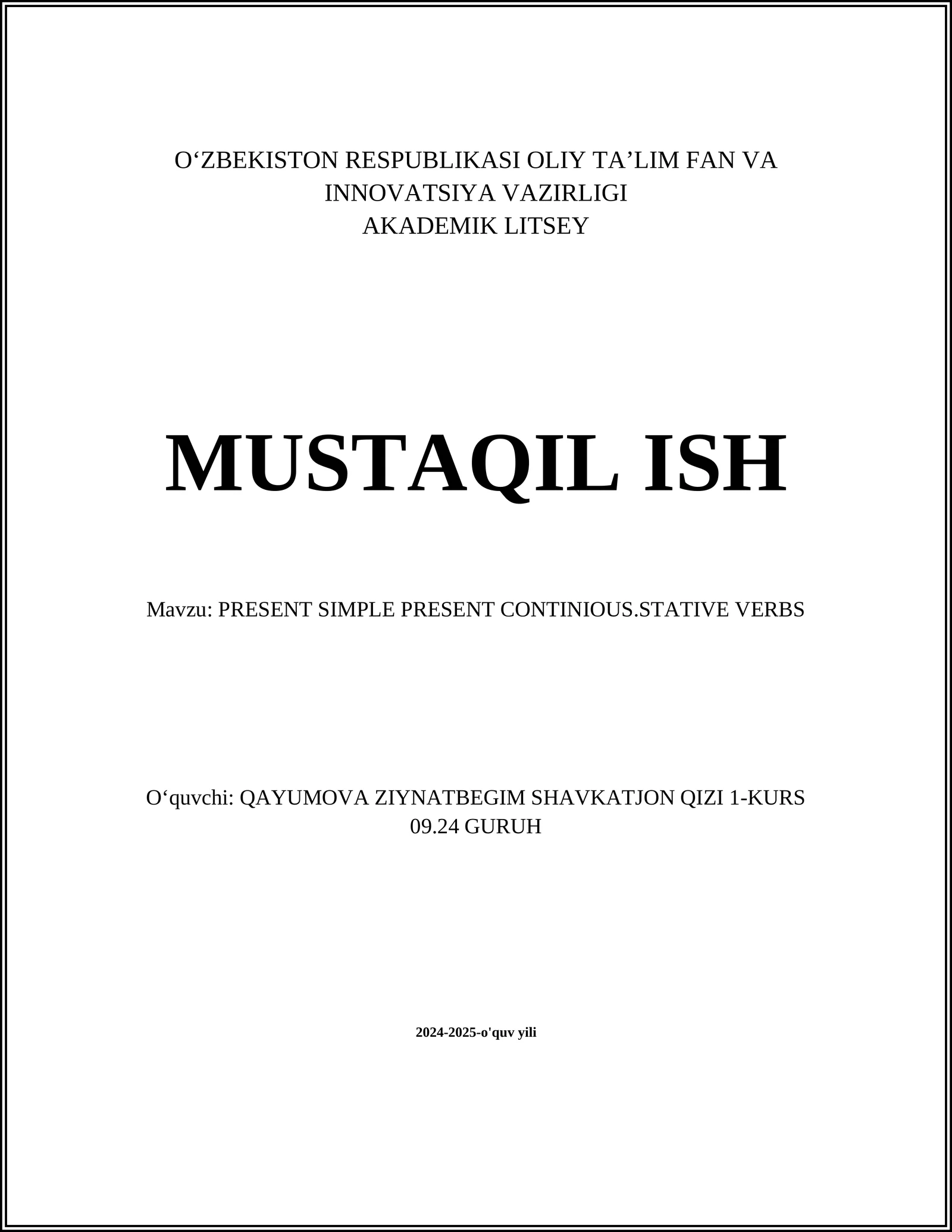 O‘ZBEKISTON RESPUBLIKASI OLIY TA’LIM FAN VA INNOVATSIYA VAZIRLIGI
AKADEMIK LITSEY

MUSTAQIL ISH

Mavzu: PRESENT SIMPLE PRESENT CONTINIOUS.STATIVE VERBS

O‘quvchi: QAYUMOVA ZIYNATBEGIM SHAVKATJON QIZI 1-KURS 09.24 GURUH

2024-2025-o'quv yili